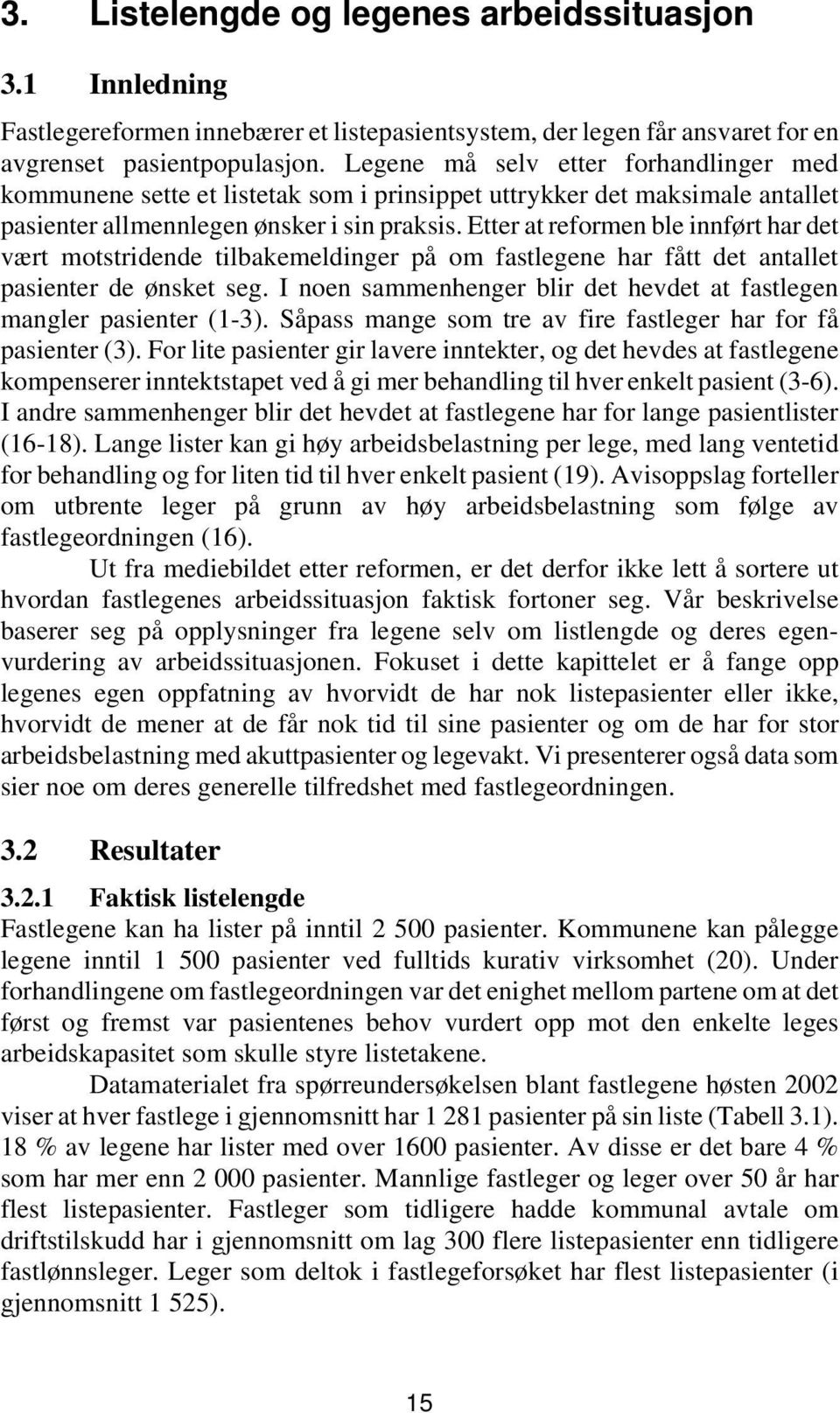 3. Listelengde og legenes arbeidssituasjon

3.1 Innledning

Fastlegereformen innebærer et listepasientsystem, der legen får ansvaret for en avgrenset pasientpopulasjon. Legene må selv etter forhandlinger med kommunene sette et listetak som i prinsippet uttrykker det maksimale antallet pasienter allmennlegen ønsker i sin praksis. Etter at reformen ble innført har det vært motstridende tilbakemeldinger på om fastlegene har fått det antallet pasienter de ønsket seg. I noen sammenhenger blir det hevdet at fastlegen mangler pasienter (1-3). Såpass mange som tre av fire fastleger har for få pasienter (3). For lite pasienter gir lavere inntekter, og det hevdes at fastlegene kompenserer inntektstapet ved å gi mer behandling til hver enkelt pasient (3-6). I andre sammenhenger blir det hevdet at fastlegene har for lange pasientlister (16-18). Lange lister kan gi høy arbeidsbelastning per lege, med lang ventetid for behandling og for liten tid til hver enkelt pasient (19). Avisoppslag forteller om utbrente leger på grunn av høy arbeidsbelastning som følge av fastlegeordningen (16).

Ut fra mediebildet etter reformen, er det derfor ikke lett å sortere ut hvordan fastlegenes arbeidssituasjon faktisk fortoner seg. Vår beskrivelse baserer seg på opplysninger fra legene selv om listlengde og deres egenvurdering av arbeidssituasjonen. Fokuset i dette kapittelet er å fange opp legenes egen oppfatning av hvorvidt de har nok listepasienter eller ikke, hvorvidt de mener at de får nok tid til sine pasienter og om de har for stor arbeidsbelastning med akuttpasienter og legevakt. Vi presenterer også data som sier noe om deres generelle tilfredshet med fastlegeordningen.

3.2 Resultater

3.2.1 Faktisk listelengde

Fastlegene kan ha lister på inntil 2 500 pasienter. Kommunene kan pålegge legene inntil 1 500 pasienter ved fulltids kurativ virksomhet (20). Under forhandlingene om fastlegeordningen var det enighet mellom partene om at det først og fremst var pasientenes behov vurdert opp mot den enkelte leges arbeidskapasitet som skulle styre listetakene.

Datamaterialet fra spørreundersøkelsen blant fastlegene høsten 2002 viser at hver fastlege i gjennomsnitt har 1 281 pasienter på sin liste (Tabell 3.1). 18 % av legene har lister med over 1600 pasienter. Av disse er det bare 4 % som har mer enn 2 000 pasienter. Mannlige fastleger og leger over 50 år har flest listepasienter. Fastleger som tidligere hadde kommunal avtale om driftstilskudd har i gjennomsnitt om lag 300 flere listepasienter enn tidligere fastlønnsleger. Leger som deltok i fastlegeforsøket har flest listepasienter (i gjennomsnitt 1 525).

15